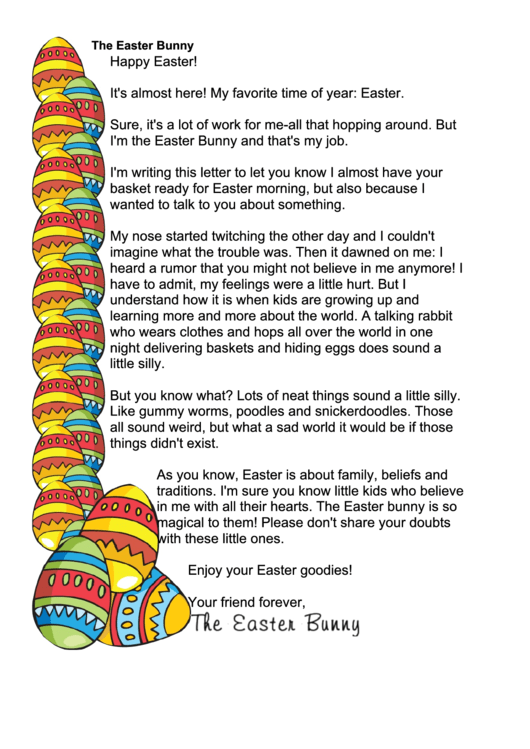 The Easter Bunny

Happy Easter!

It's almost here! My favorite time of year: Easter.

Sure, it's a lot of work for me-all that hopping around. But I'm the Easter Bunny and that's my job.

I'm writing this letter to let you know I almost have your basket ready for Easter morning, but also because I wanted to talk to you about something.

My nose started twitching the other day and I couldn't imagine what the trouble was. Then it dawned on me: I heard a rumor that you might not believe in me anymore! I have to admit, my feelings were a little hurt. But I understand how it is when kids are growing up and learning more and more about the world. A talking rabbit who wears clothes and hops all over the world in one night delivering baskets and hiding eggs does sound a little silly.

But you know what? Lots of neat things sound a little silly. Like gummy worms, poodles and snickerdoodles. Those all sound weird, but what a sad world it would be if those things didn't exist.

As you know, Easter is about family, beliefs and traditions. I'm sure you know little kids who believe in me with all their hearts. The Easter bunny is so magical to them! Please don't share your doubts with these little ones.

Enjoy your Easter goodies!

Your friend forever,
The Easter Bunny